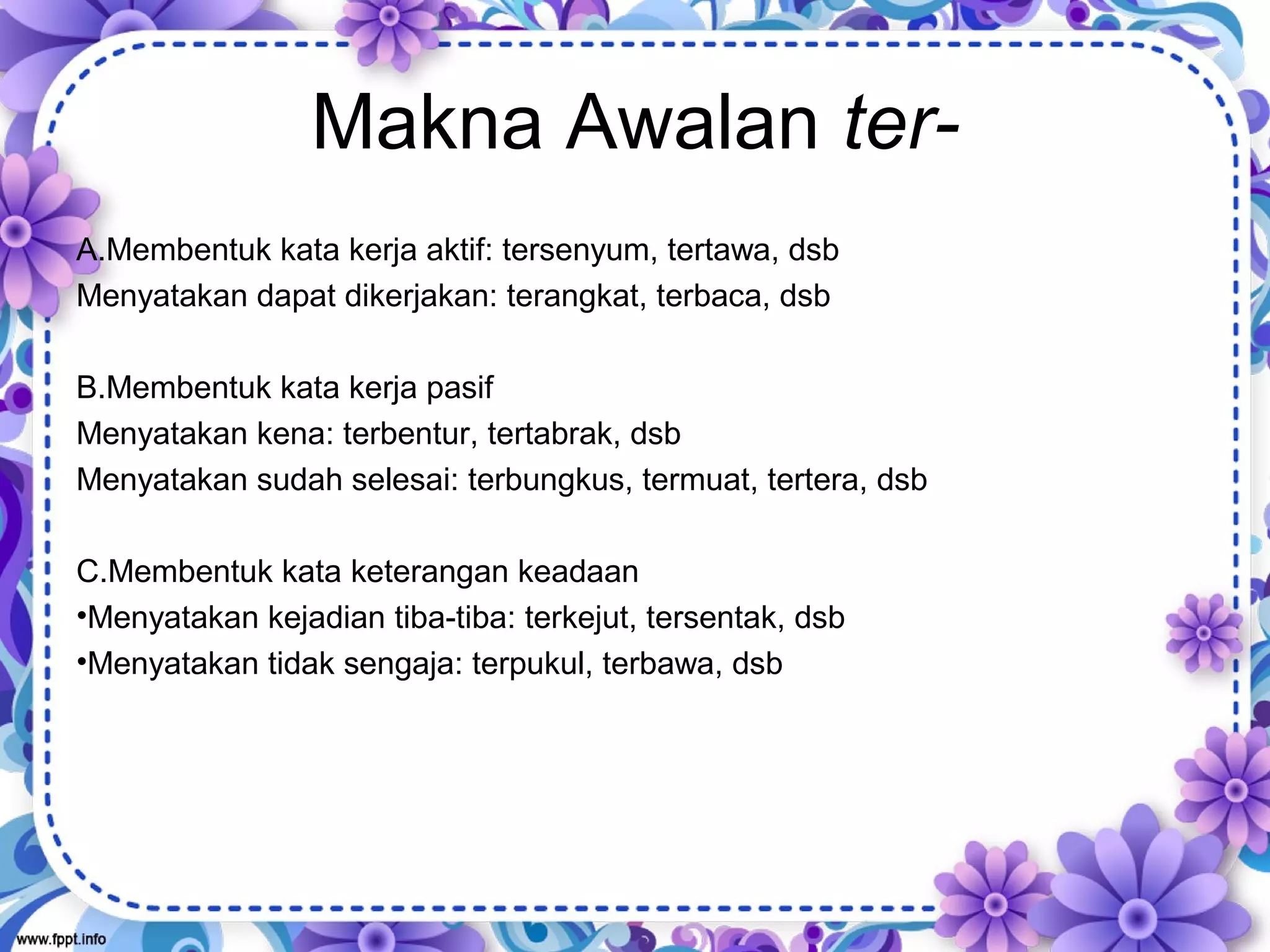 Makna Awalan ter-

A.Membentuk kata kerja aktif: tersenyum, tertawa, dsb
Menyatakan dapat dikerjakan: terangkat, terbaca, dsb

B.Membentuk kata kerja pasif
Menyatakan kena: terbentur, tertabrak, dsb
Menyatakan sudah selesai: terbungkus, termuat, tertera, dsb

C.Membentuk kata keterangan keadaan
•Menyatakan kejadian tiba-tiba: terkejut, tersentak, dsb
•Menyatakan tidak sengaja: terpukul, terbawa, dsb

www.fppt.info